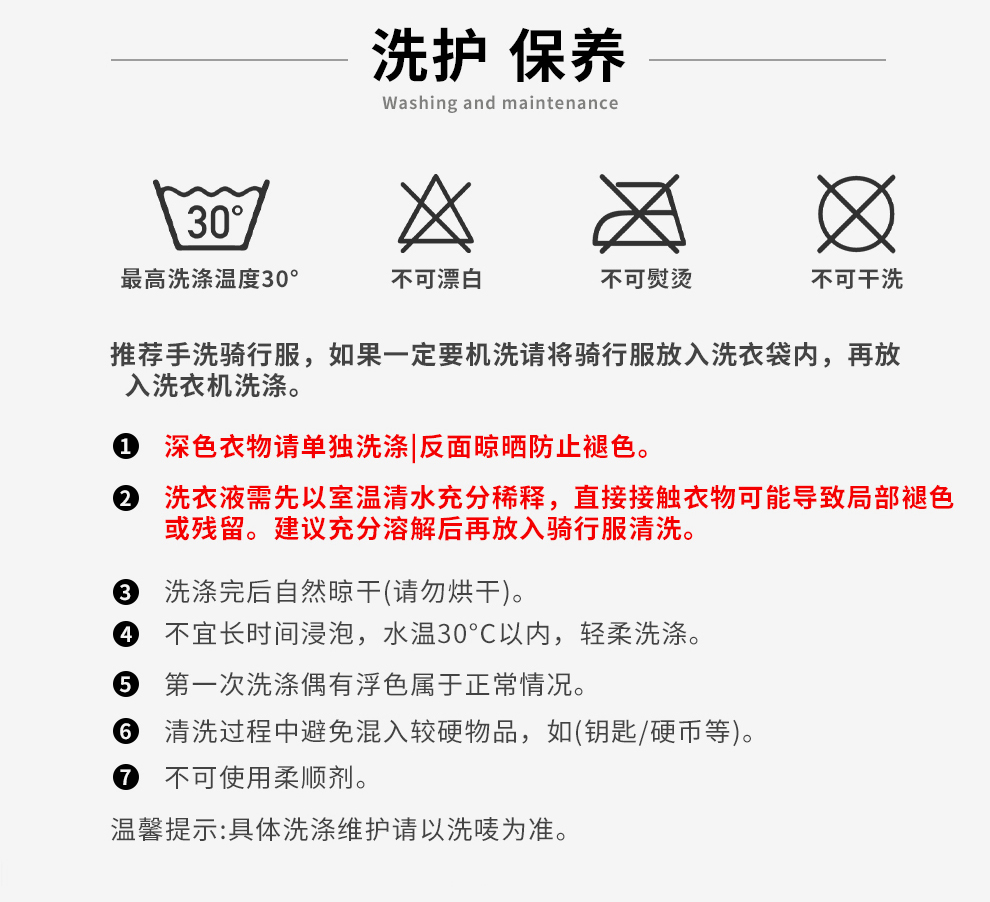 洗护 保养
Washing and maintenance

30°
最高洗涤温度30°

不可漂白

不可熨烫

不可干洗

推荐手洗骑行服，如果一定要机洗请将骑行服放入洗衣袋内，再放入洗衣机洗涤。

❶ 深色衣物请单独洗涤|反面晾晒防止褪色。

❷ 洗衣液需先以室温清水充分稀释，直接接触衣物可能导致局部褪色或残留。建议充分溶解后再放入骑行服清洗。

❸ 洗涤完后自然晾干(请勿烘干)。

❹ 不宜长时间浸泡，水温30°C以内，轻柔洗涤。

❺ 第一次洗涤偶有浮色属于正常情况。

❻ 清洗过程中避免混入较硬物品，如(钥匙/硬币等)。

❼ 不可使用柔顺剂。

温馨提示:具体洗涤维护请以洗唛为准。